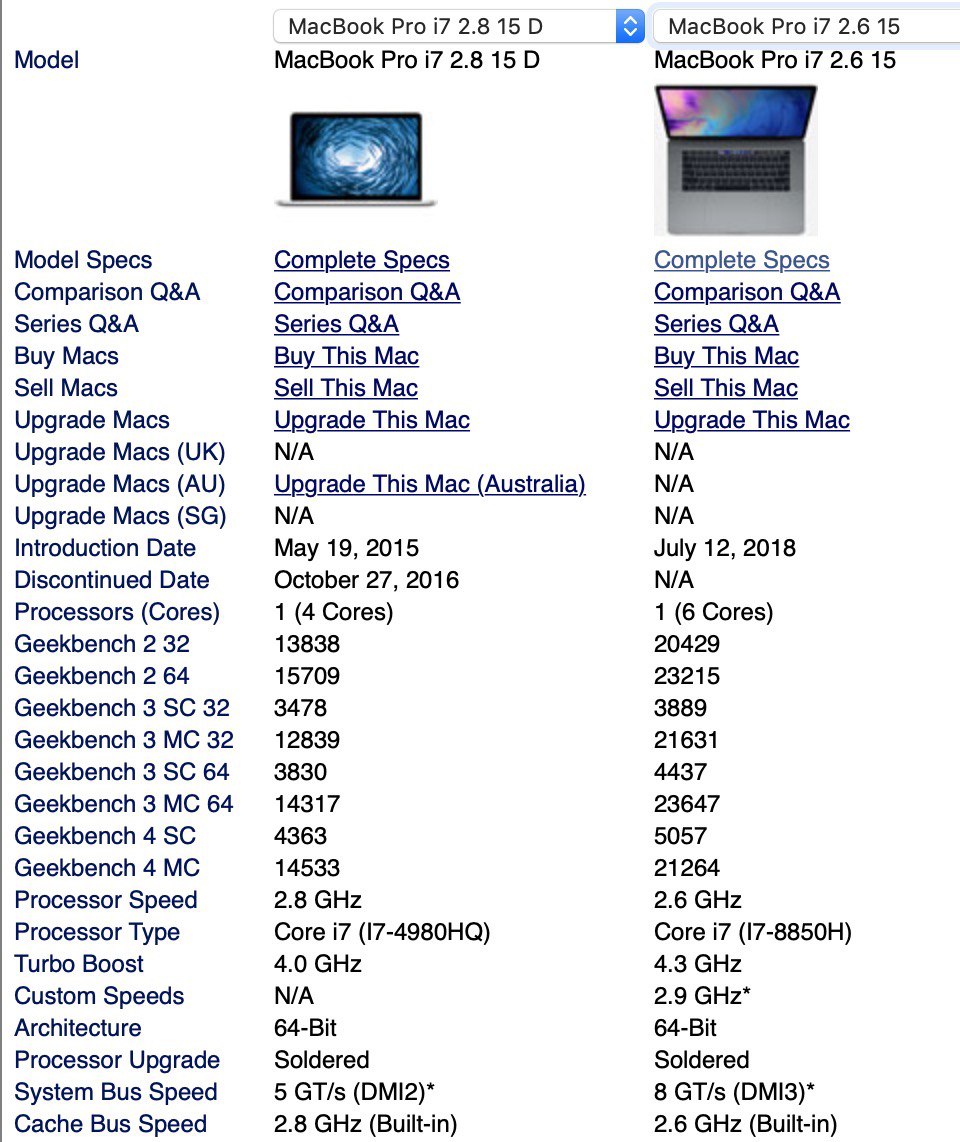 | | MacBook Pro i7 2.8 15 D | MacBook Pro i7 2.6 15 |
|---|---|---|
| Model | MacBook Pro i7 2.8 15 D | MacBook Pro i7 2.6 15 |
| Model Specs | Complete Specs | Complete Specs |
| Comparison Q&A | Comparison Q&A | Comparison Q&A |
| Series Q&A | Series Q&A | Series Q&A |
| Buy Macs | Buy This Mac | Buy This Mac |
| Sell Macs | Sell This Mac | Sell This Mac |
| Upgrade Macs | Upgrade This Mac | Upgrade This Mac |
| Upgrade Macs (UK) | N/A | N/A |
| Upgrade Macs (AU) | Upgrade This Mac (Australia) | N/A |
| Upgrade Macs (SG) | N/A | N/A |
| Introduction Date | May 19, 2015 | July 12, 2018 |
| Discontinued Date | October 27, 2016 | N/A |
| Processors (Cores) | 1 (4 Cores) | 1 (6 Cores) |
| Geekbench 2 32 | 13838 | 20429 |
| Geekbench 2 64 | 15709 | 23215 |
| Geekbench 3 SC 32 | 3478 | 3889 |
| Geekbench 3 MC 32 | 12839 | 21631 |
| Geekbench 3 SC 64 | 3830 | 4437 |
| Geekbench 3 MC 64 | 14317 | 23647 |
| Geekbench 4 SC | 4363 | 5057 |
| Geekbench 4 MC | 14533 | 21264 |
| Processor Speed | 2.8 GHz | 2.6 GHz |
| Processor Type | Core i7 (I7-4980HQ) | Core i7 (I7-8850H) |
| Turbo Boost | 4.0 GHz | 4.3 GHz |
| Custom Speeds | N/A | 2.9 GHz* |
| Architecture | 64-Bit | 64-Bit |
| Processor Upgrade | Soldered | Soldered |
| System Bus Speed | 5 GT/s (DMI2)* | 8 GT/s (DMI3)* |
| Cache Bus Speed | 2.8 GHz (Built-in) | 2.6 GHz (Built-in) |